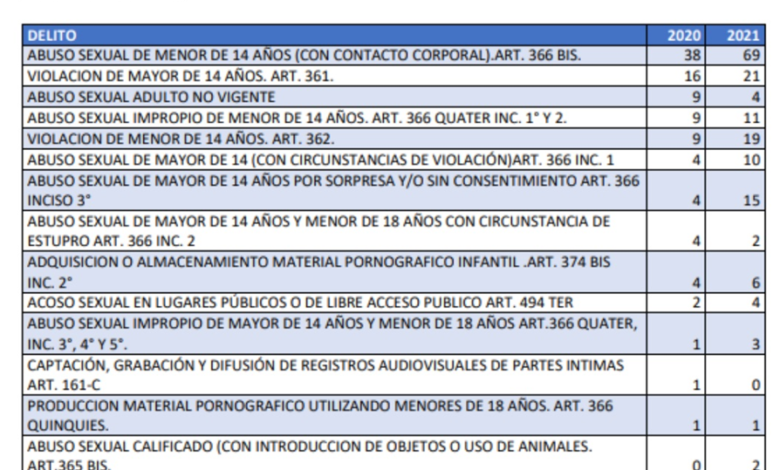 | DELITO | 2020 | 2021 |
|---|---|---|
| ABUSO SEXUAL DE MENOR DE 14 AÑOS (CON CONTACTO CORPORAL).ART. 366 BIS. | 38 | 69 |
| VIOLACION DE MAYOR DE 14 AÑOS. ART. 361. | 16 | 21 |
| ABUSO SEXUAL ADULTO NO VIGENTE | 9 | 4 |
| ABUSO SEXUAL IMPROPIO DE MENOR DE 14 AÑOS. ART. 366 QUATER INC. 1° Y 2. | 9 | 11 |
| VIOLACION DE MENOR DE 14 AÑOS. ART. 362. | 9 | 19 |
| ABUSO SEXUAL DE MAYOR DE 14 (CON CIRCUNSTANCIAS DE VIOLACIÓN)ART. 366 INC. 1 | 4 | 10 |
| ABUSO SEXUAL DE MAYOR DE 14 AÑOS POR SORPRESA Y/O SIN CONSENTIMIENTO ART. 366 INCISO 3° | 4 | 15 |
| ABUSO SEXUAL DE MAYOR DE 14 AÑOS Y MENOR DE 18 AÑOS CON CIRCUNSTANCIA DE ESTUPRO ART. 366 INC. 2 | 4 | 2 |
| ADQUISICION O ALMACENAMIENTO MATERIAL PORNOGRAFICO INFANTIL .ART. 374 BIS INC. 2° | 4 | 6 |
| ACOSO SEXUAL EN LUGARES PÚBLICOS O DE LIBRE ACCESO PUBLICO ART. 494 TER | 2 | 4 |
| ABUSO SEXUAL IMPROPIO DE MAYOR DE 14 AÑOS Y MENOR DE 18 AÑOS ART.366 QUATER, INC. 3°, 4° Y 5°. | 1 | 3 |
| CAPTACIÓN, GRABACIÓN Y DIFUSIÓN DE REGISTROS AUDIOVISUALES DE PARTES INTIMAS ART. 161-C | 1 | 0 |
| PRODUCCION MATERIAL PORNOGRAFICO UTILIZANDO MENORES DE 18 AÑOS. ART. 366 QUINQUIES. | 1 | 1 |
| ABUSO SEXUAL CALIFICADO (CON INTRODUCCION DE OBJETOS O USO DE ANIMALES. ART.365 BIS. | 0 | 2 |